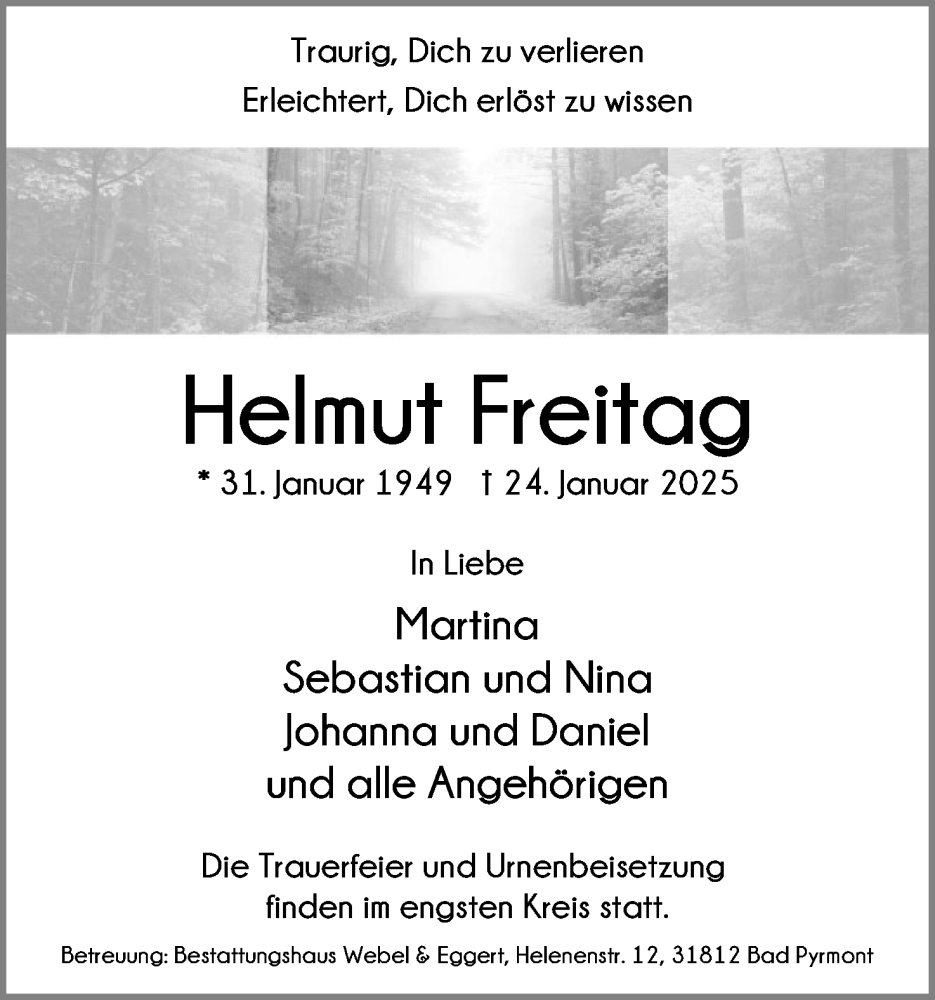 Traurig, Dich zu verlieren
Erleichtert, Dich erlöst zu wissen

Helmut Freitag

* 31. Januar 1949 † 24. Januar 2025

In Liebe

Martina
Sebastian und Nina
Johanna und Daniel
und alle Angehörigen

Die Trauerfeier und Urnenbeisetzung finden im engsten Kreis statt.

Betreuung: Bestattungshaus Webel & Eggert, Helenenstr. 12, 31812 Bad Pyrmont